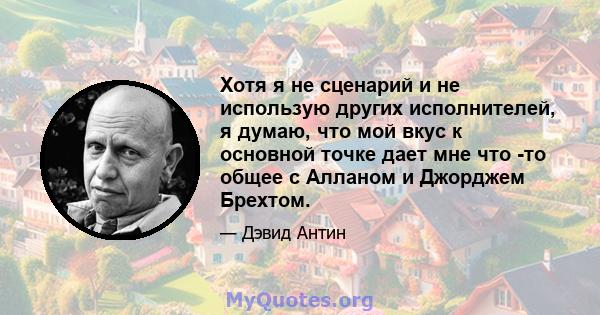 Хотя я не сценарий и не использую других исполнителей, я думаю, что мой вкус к основной точке дает мне что -то общее с Алланом и Джорджем Брехтом.

— Дэвид Антин

MyQuotes.org